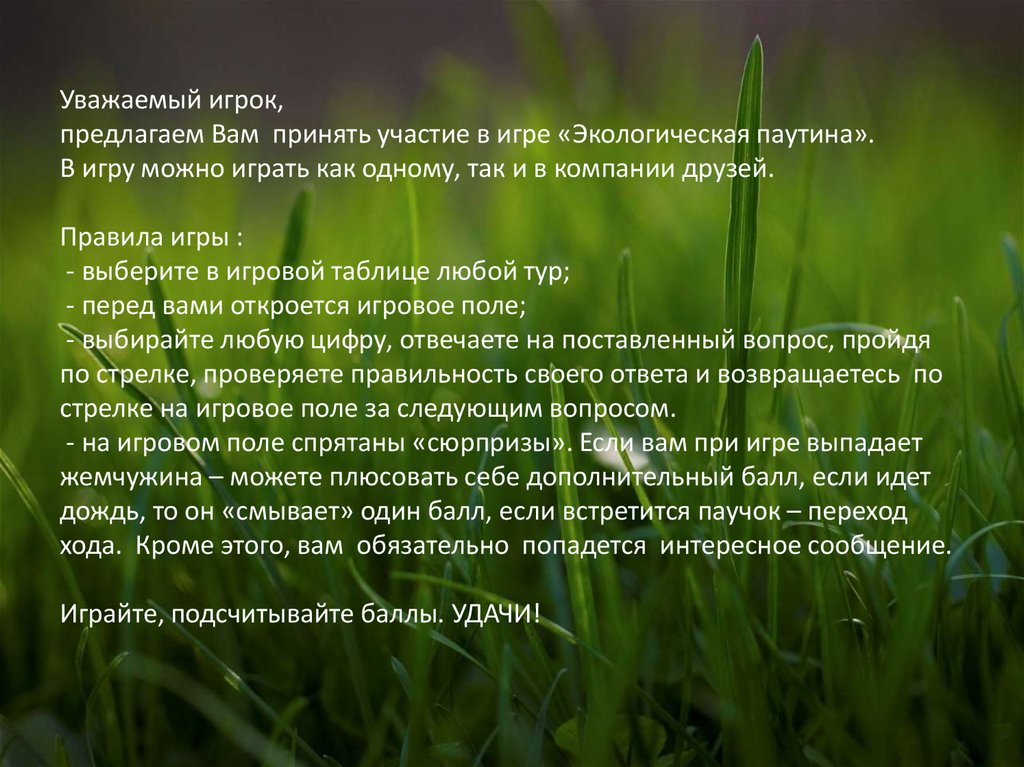 Уважаемый игрок,
предлагаем Вам принять участие в игре «Экологическая паутина».
В игру можно играть как одному, так и в компании друзей.

Правила игры :
- выберите в игровой таблице любой тур;
- перед вами откроется игровое поле;
- выбирайте любую цифру, отвечаете на поставленный вопрос, пройдя по стрелке, проверяете правильность своего ответа и возвращаетесь по стрелке на игровое поле за следующим вопросом.
- на игровом поле спрятаны «сюрпризы». Если вам при игре выпадает жемчужина – можете плюсовать себе дополнительный балл, если идет дождь, то он «смывает» один балл, если встретится паучок – переход хода. Кроме этого, вам обязательно попадется интересное сообщение.

Играйте, подсчитывайте баллы. УДАЧИ!